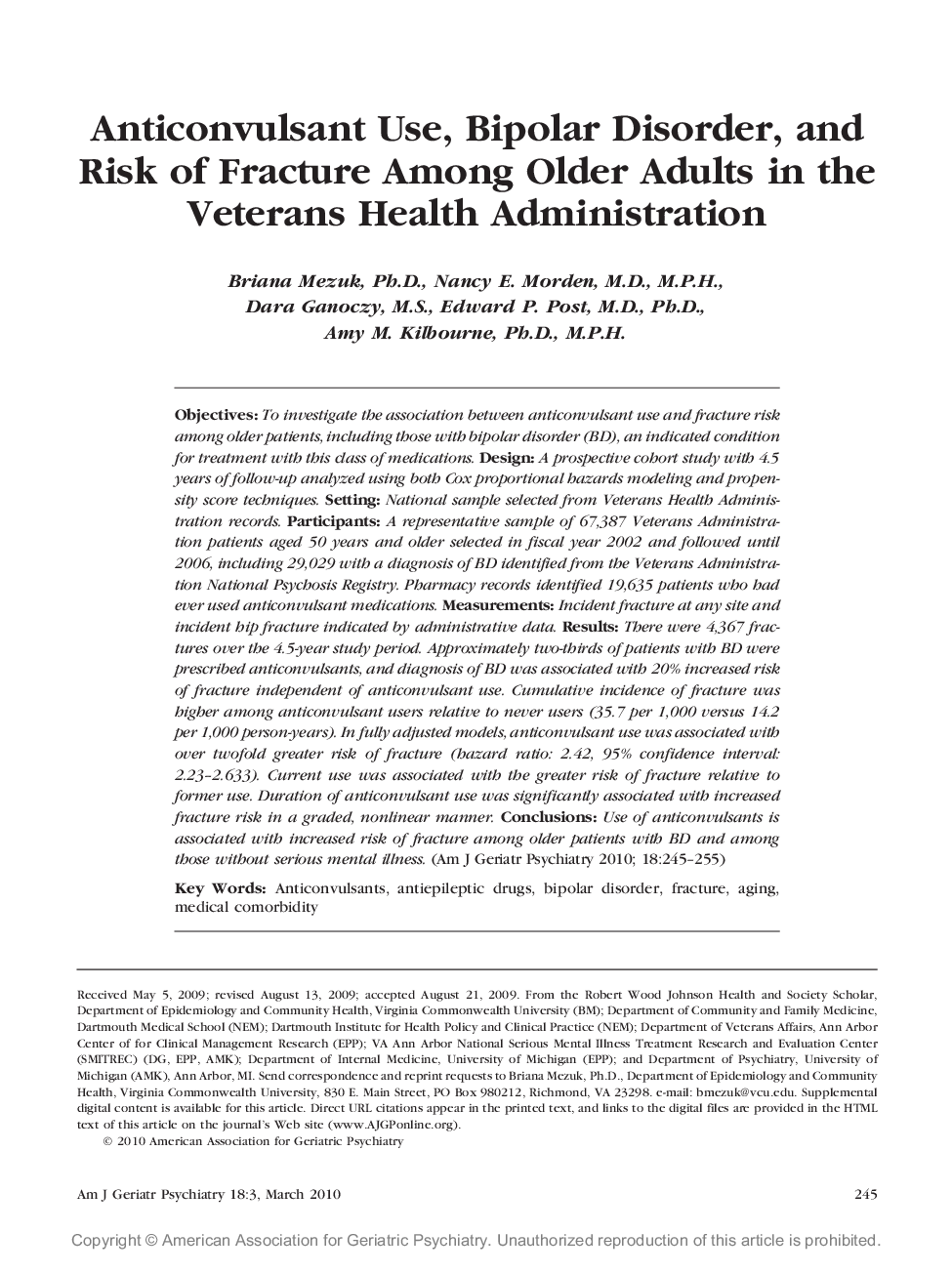 Anticonvulsant Use, Bipolar Disorder, and Risk of Fracture Among Older Adults in the Veterans Health Administration

Briana Mezuk, Ph.D., Nancy E. Morden, M.D., M.P.H., Dara Ganoczy, M.S., Edward P. Post, M.D., Ph.D., Amy M. Kilbourne, Ph.D., M.P.H.

Objectives: To investigate the association between anticonvulsant use and fracture risk among older patients, including those with bipolar disorder (BD), an indicated condition for treatment with this class of medications. Design: A prospective cohort study with 4.5 years of follow-up analyzed using both Cox proportional hazards modeling and propensity score techniques. Setting: National sample selected from Veterans Health Administration records. Participants: A representative sample of 67,387 Veterans Administration patients aged 50 years and older selected in fiscal year 2002 and followed until 2006, including 29,029 with a diagnosis of BD identified from the Veterans Administration National Psychosis Registry. Pharmacy records identified 19,635 patients who had ever used anticonvulsant medications. Measurements: Incident fracture at any site and incident hip fracture indicated by administrative data. Results: There were 4,367 fractures over the 4.5-year study period. Approximately two-thirds of patients with BD were prescribed anticonvulsants, and diagnosis of BD was associated with 20% increased risk of fracture independent of anticonvulsant use. Cumulative incidence of fracture was higher among anticonvulsant users relative to never users (35.7 per 1,000 versus 14.2 per 1,000 person-years). In fully adjusted models, anticonvulsant use was associated with over twofold greater risk of fracture (hazard ratio: 2.42, 95% confidence interval: 2.23–2.633). Current use was associated with the greater risk of fracture relative to former use. Duration of anticonvulsant use was significantly associated with increased fracture risk in a graded, nonlinear manner. Conclusions: Use of anticonvulsants is associated with increased risk of fracture among older patients with BD and among those without serious mental illness. (Am J Geriatr Psychiatry 2010; 18:245–255)

Key Words: Anticonvulsants, antiepileptic drugs, bipolar disorder, fracture, aging, medical comorbidity

Received May 5, 2009; revised August 13, 2009; accepted August 21, 2009. From the Robert Wood Johnson Health and Society Scholar, Department of Epidemiology and Community Health, Virginia Commonwealth University (BM); Department of Community and Family Medicine, Dartmouth Medical School (NEM); Dartmouth Institute for Health Policy and Clinical Practice (NEM); Department of Veterans Affairs, Ann Arbor Center of for Clinical Management Research (EPP); VA Ann Arbor National Serious Mental Illness Treatment Research and Evaluation Center (SMITREC) (DG, EPP, AMK); Department of Internal Medicine, University of Michigan (EPP); and Department of Psychiatry, University of Michigan (AMK), Ann Arbor, MI. Send correspondence and reprint requests to Briana Mezuk, Ph.D., Department of Epidemiology and Community Health, Virginia Commonwealth University, 830 E. Main Street, PO Box 980212, Richmond, VA 23298. e-mail: bmezuk@vcu.edu. Supplemental digital content is available for this article. Direct URL citations appear in the printed text, and links to the digital files are provided in the HTML text of this article on the journal's Web site (www.AJGPonline.org).
© 2010 American Association for Geriatric Psychiatry

Am J Geriatr Psychiatry 18:3, March 2010

245

Copyright © American Association for Geriatric Psychiatry. Unauthorized reproduction of this article is prohibited.